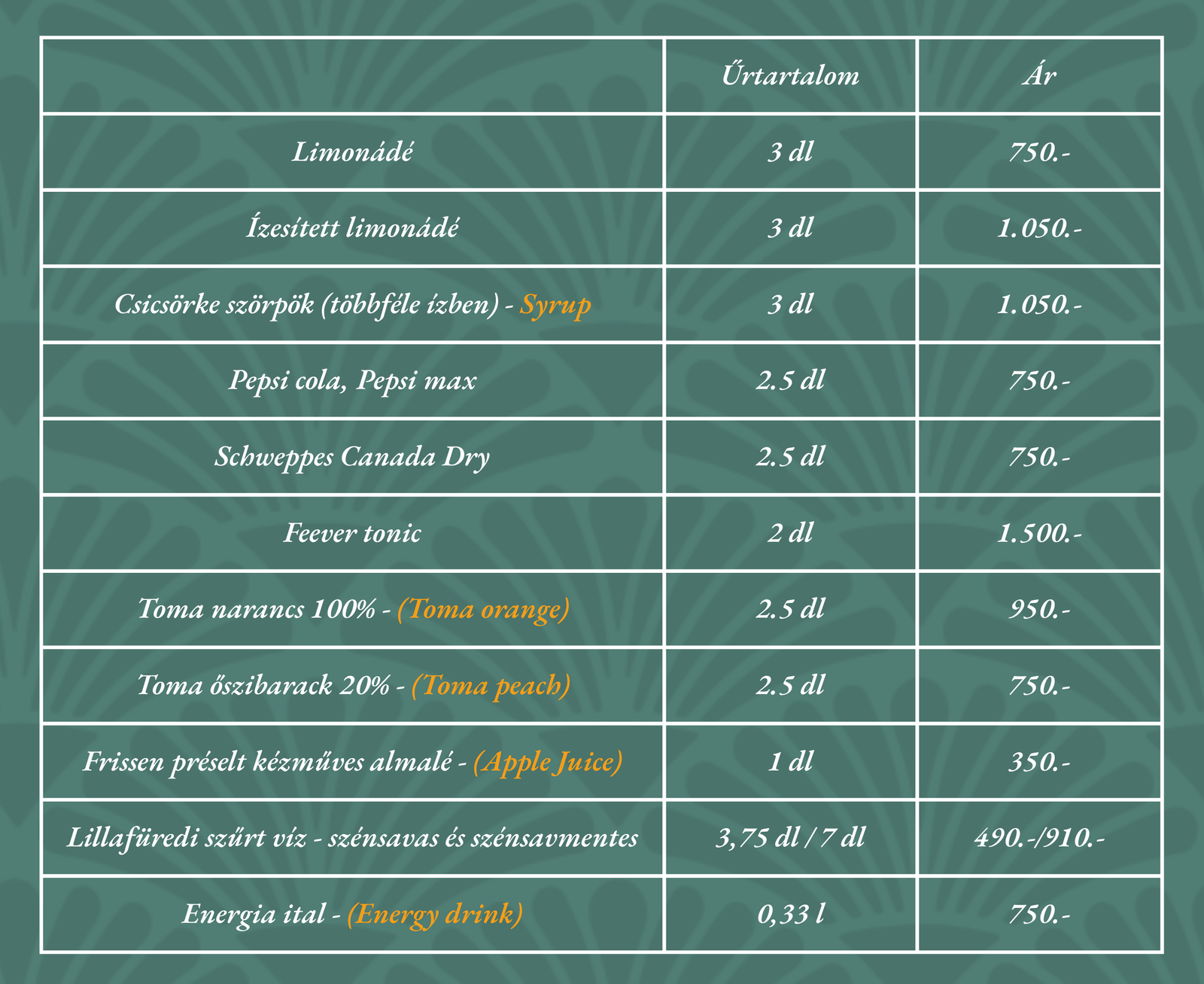 |  | Űrtartalom | Ár |
|---|---|---|
| Limonádé | 3 dl | 750.- |
| Ízesített limonádé | 3 dl | 1.050.- |
| Csicsörke szörpök (többféle ízben) - Syrup | 3 dl | 1.050.- |
| Pepsi cola, Pepsi max | 2.5 dl | 750.- |
| Schweppes Canada Dry | 2.5 dl | 750.- |
| Feever tonic | 2 dl | 1.500.- |
| Toma narancs 100% - (Toma orange) | 2.5 dl | 950.- |
| Toma őszibarack 20% - (Toma peach) | 2.5 dl | 750.- |
| Frissen préselt kézműves almalé - (Apple Juice) | 1 dl | 350.- |
| Lillafüredi szűrt víz - szénsavas és szénsavmentes | 3,75 dl / 7 dl | 490.-/910.- |
| Energia ital - (Energy drink) | 0,33 l | 750.- |